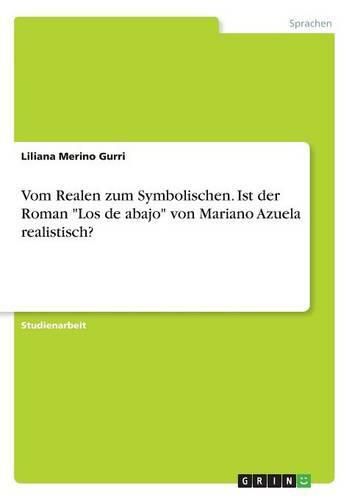 Sprachen

Liliana Merino Gurri

Vom Realen zum Symbolischen. Ist der Roman "Los de abajo" von Mariano Azuela realistisch?

Studienarbeit

GRIN